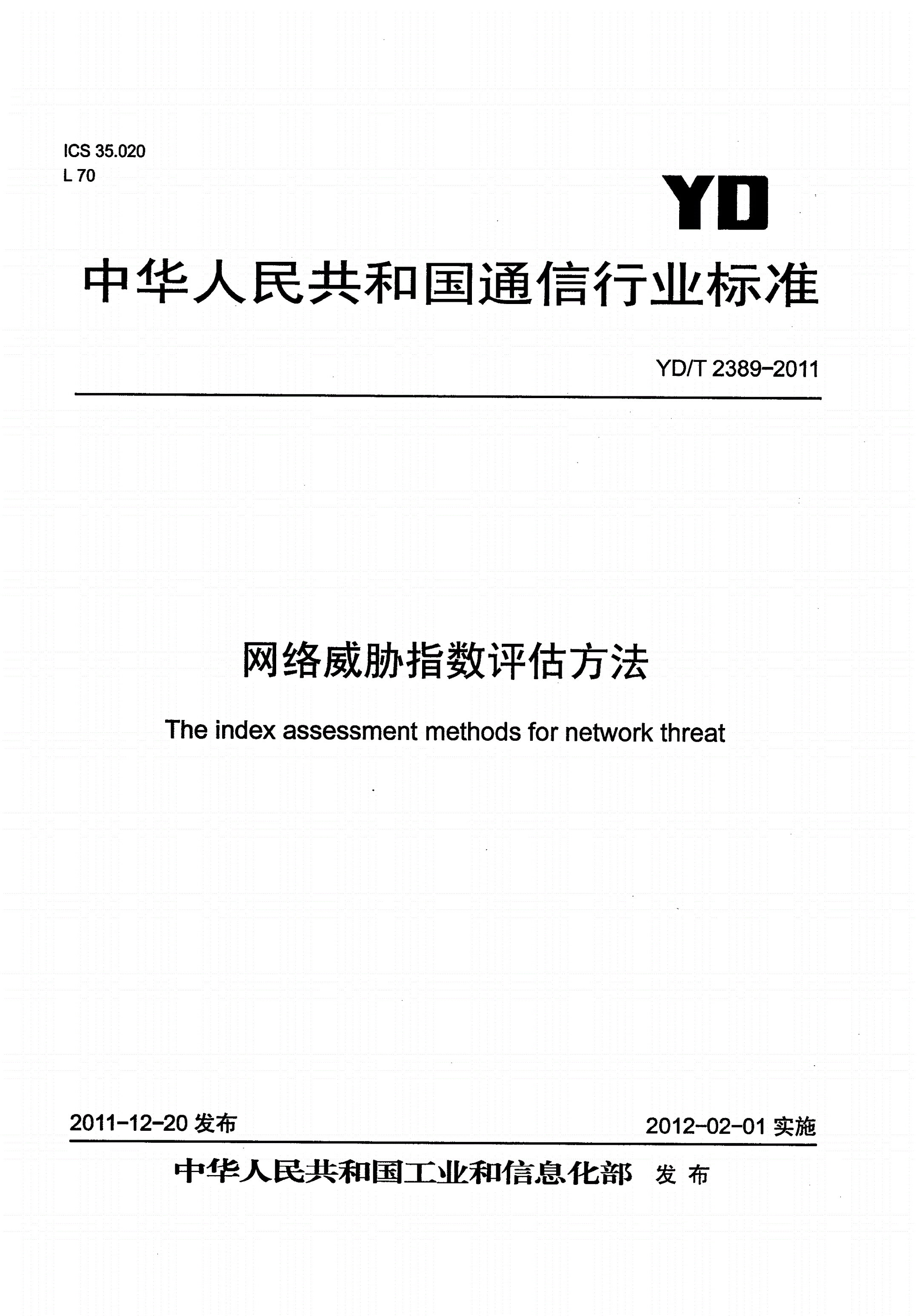 ICS 35.020
L 70

YD

中华人民共和国通信行业标准

YD/T 2389-2011

网络威胁指数评估方法

The index assessment methods for network threat

2011-12-20 发布

2012-02-01 实施

中华人民共和国工业和信息化部 发布